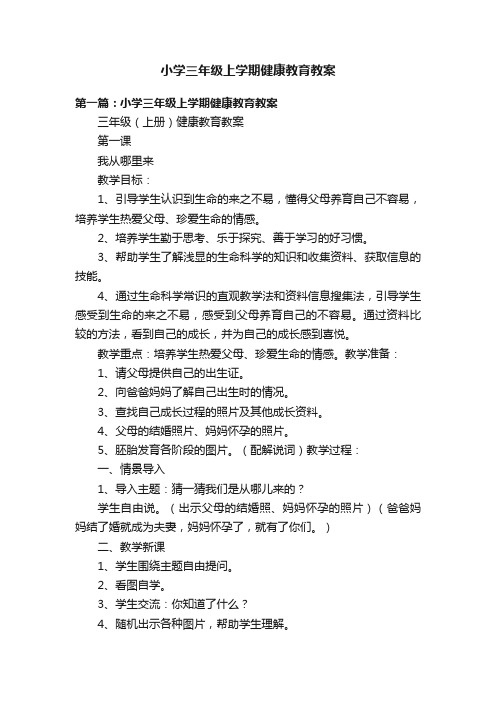 小学三年级上学期健康教育教案

第一篇：小学三年级上学期健康教育教案

三年级（上册）健康教育教案

第一课

我从哪里来

教学目标：

1、引导学生认识到生命的来之不易，懂得父母养育自己不容易，培养学生热爱父母、珍爱生命的情感。

2、培养学生勤于思考、乐于探究、善于学习的好习惯。

3、帮助学生了解浅显的生命科学的知识和收集资料、获取信息的技能。

4、通过生命科学常识的直观教学法和资料信息搜集法，引导学生感受到生命的来之不易，感受到父母养育自己的不容易。通过资料比较的方法，看到自己的成长，并为自己的成长感到喜悦。

教学重点：培养学生热爱父母、珍爱生命的情感。教学准备：

1、请父母提供自己的出生证。

2、向爸爸妈妈了解自己出生时的情况。

3、查找自己成长过程的照片及其他成长资料。

4、父母的结婚照片、妈妈怀孕的照片。

5、胚胎发育各阶段的图片。（配解说词）教学过程：

一、情景导入

1、导入主题：猜一猜我们是从哪儿来的？

学生自由说。（出示父母的结婚照、妈妈怀孕的照片）（爸爸妈妈结了婚就成为夫妻，妈妈怀孕了，就有了你们。）

二、教学新课

1、学生围绕主题自由提问。

2、看图自学。

3、学生交流：你知道了什么？

4、随机出示各种图片，帮助学生理解。